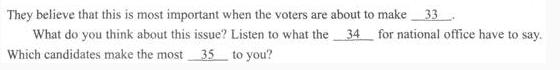 They believe that this is most important when the voters are about to make __33__.

What do you think about this issue? Listen to what the __34__ for national office have to say. Which candidates make the most __35__ to you?